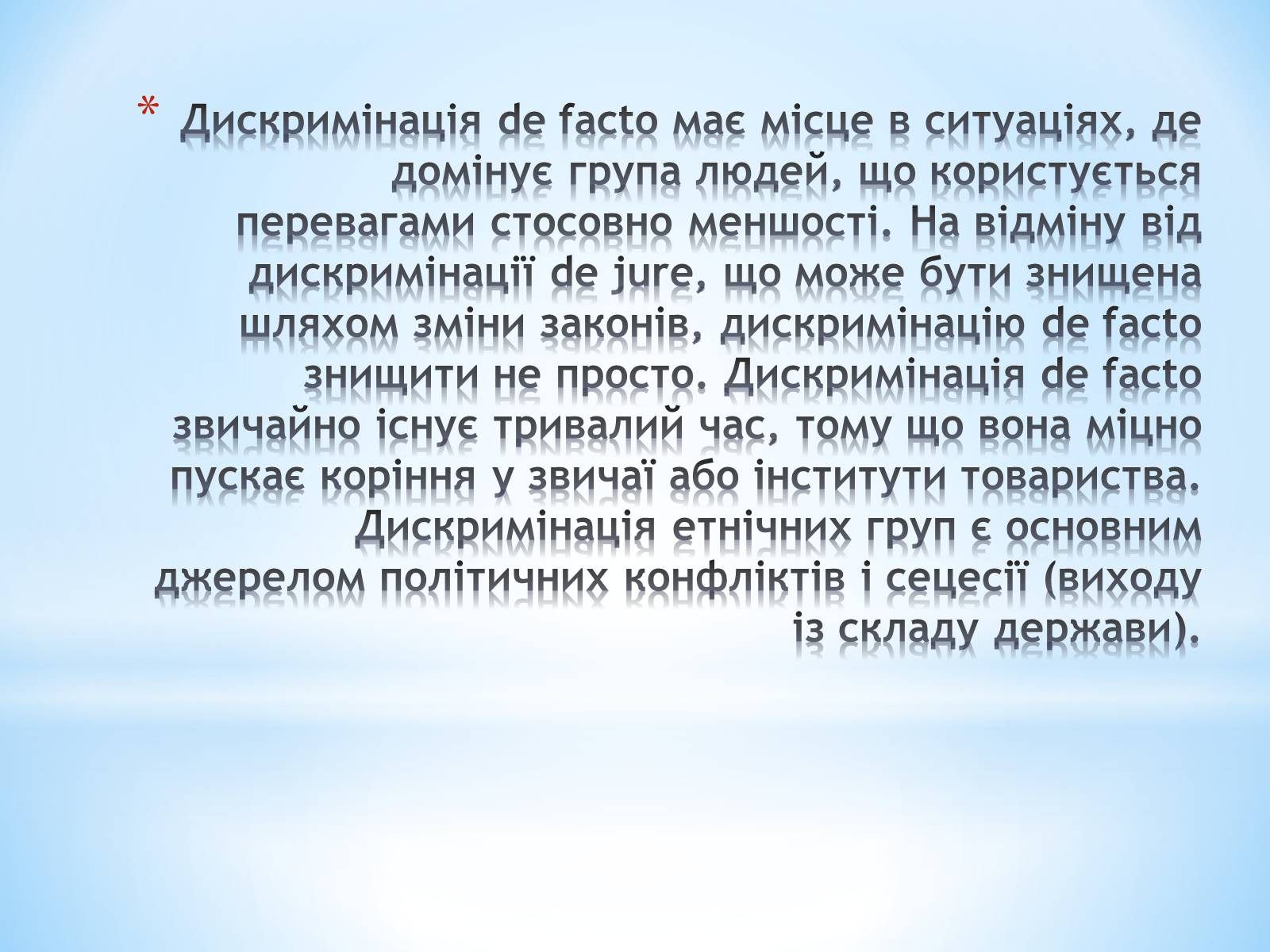 * Дискримінація de facto має місце в ситуаціях, де домінує група людей, що користується перевагами стосовно меншості. На відміну від дискримінації de jure, що може бути знищена шляхом зміни законів, дискримінацію de facto знищити не просто. Дискримінація de facto звичайно існує тривалий час, тому що вона міцно пускає коріння у звичаї або інститути товариства. Дискримінація етнічних груп є основним джерелом політичних конфліктів і сецесії (виходу із складу держави).